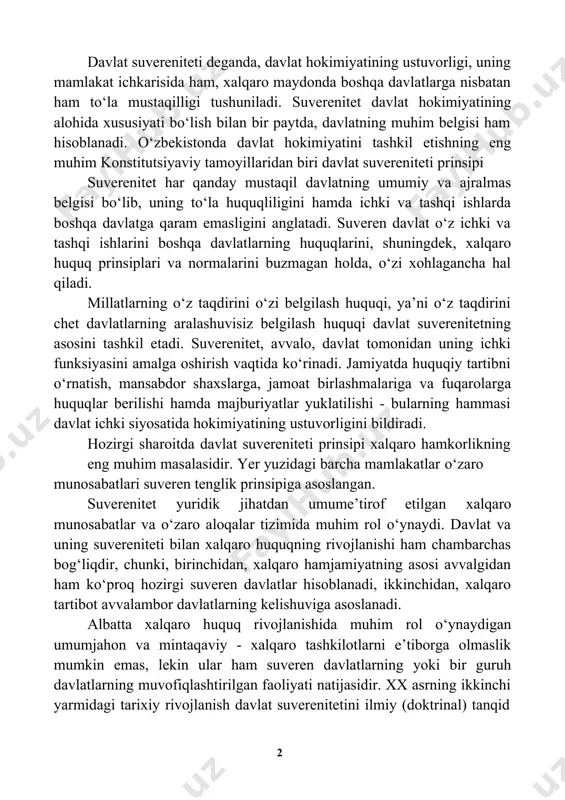 Davlat suvereniteti deganda, davlat hokimiyatining ustuvorligi, uning mamlakat ichkarisida ham, xalqaro maydonda boshqa davlatlarga nisbatan ham to‘la mustaqilligi tushuniladi. Suverenitet davlat hokimiyatining alohida xususiyati bo‘lish bilan bir paytda, davlatning muhim belgisi ham hisoblanadi. O‘zbekistonda davlat hokimiyatini tashkil etishning eng muhim Konstitutsiyaviy tamoyillaridan biri davlat suvereniteti prinsipi

Suverenitet har qanday mustaqil davlatning umumiy va ajralmas belgisi bo‘lib, uning to‘la huquqliligini hamda ichki va tashqi ishlarda boshqa davlatga qaram emasligini anglatadi. Suveren davlat o‘z ichki va tashqi ishlarini boshqa davlatlarning huquqlarini, shuningdek, xalqaro huquq prinsiplari va normalarini buzmagan holda, o‘zi xohlagancha hal qiladi.

Millatlarning o‘z taqdirini o‘zi belgilash huquqi, ya’ni o‘z taqdirini chet davlatlarning aralashuvisiz belgilash huquqi davlat suverenitetning asosini tashkil etadi. Suverenitet, avvalo, davlat tomonidan uning ichki funksiyasini amalga oshirish vaqtida ko‘rinadi. Jamiyatda huquqiy tartibni o‘rnatish, mansabdor shaxslarga, jamoat birlashmalariga va fuqarolarga huquqlar berilishi hamda majburiyatlar yuklatilishi - bularning hammasi davlat ichki siyosatida hokimiyatining ustuvorligini bildiradi.

Hozirgi sharoitda davlat suvereniteti prinsipi xalqaro hamkorlikning eng muhim masalasidir. Yer yuzidagi barcha mamlakatlar o‘zaro munosabatlari suveren tenglik prinsipiga asoslangan.

Suverenitet yuridik jihatdan umume’tirof etilgan xalqaro munosabatlar va o‘zaro aloqalar tizimida muhim rol o‘ynaydi. Davlat va uning suvereniteti bilan xalqaro huquqning rivojlanishi ham chambarchas bog‘liqdir, chunki, birinchidan, xalqaro hamjamiyatning asosi avvalgidan ham ko‘proq hozirgi suveren davlatlar hisoblanadi, ikkinchidan, xalqaro tartibot avvalambor davlatlarning kelishuviga asoslanadi.

Albatta xalqaro huquq rivojlanishida muhim rol o‘ynaydigan umumjahon va mintaqaviy - xalqaro tashkilotlarni e’tiborga olmaslik mumkin emas, lekin ular ham suveren davlatlarning yoki bir guruh davlatlarning muvofiqlashtirilgan faoliyati natijasidir. XX asrning ikkinchi yarmidagi tarixiy rivojlanish davlat suverenitetini ilmiy (doktrinal) tanqid

2